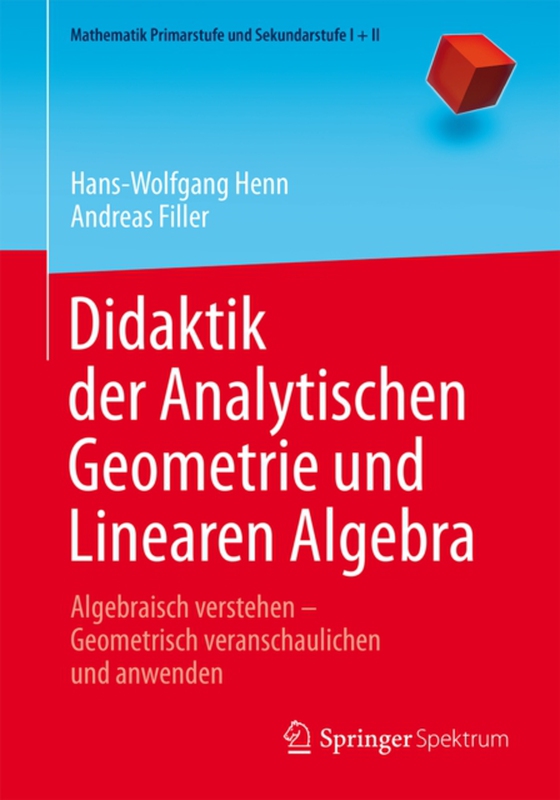 Mathematik Primarstufe und Sekundarstufe I + II

Hans-Wolfgang Henn
Andreas Filler

Didaktik der Analytischen Geometrie und Linearen Algebra

Algebraisch verstehen – Geometrisch veranschaulichen und anwenden

Springer Spektrum